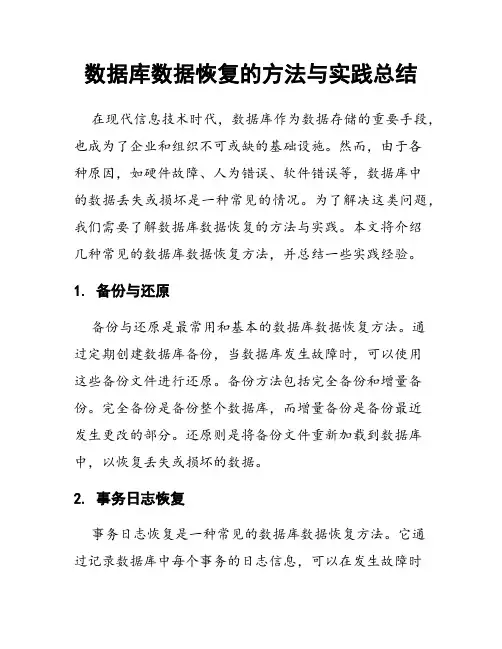 数据库数据恢复的方法与实践总结

在现代信息技术时代，数据库作为数据存储的重要手段，也成为了企业和组织不可或缺的基础设施。然而，由于各种原因，如硬件故障、人为错误、软件错误等，数据库中的数据丢失或损坏是一种常见的情况。为了解决这类问题，我们需要了解数据库数据恢复的方法与实践。本文将介绍几种常见的数据库数据恢复方法，并总结一些实践经验。

1. 备份与还原

备份与还原是最常用和基本的数据库数据恢复方法。通过定期创建数据库备份，当数据库发生故障时，可以使用这些备份文件进行还原。备份方法包括完全备份和增量备份。完全备份是备份整个数据库，而增量备份是备份最近发生更改的部分。还原则是将备份文件重新加载到数据库中，以恢复丢失或损坏的数据。

2. 事务日志恢复

事务日志恢复是一种常见的数据库数据恢复方法。它通过记录数据库中每个事务的日志信息，可以在发生故障时